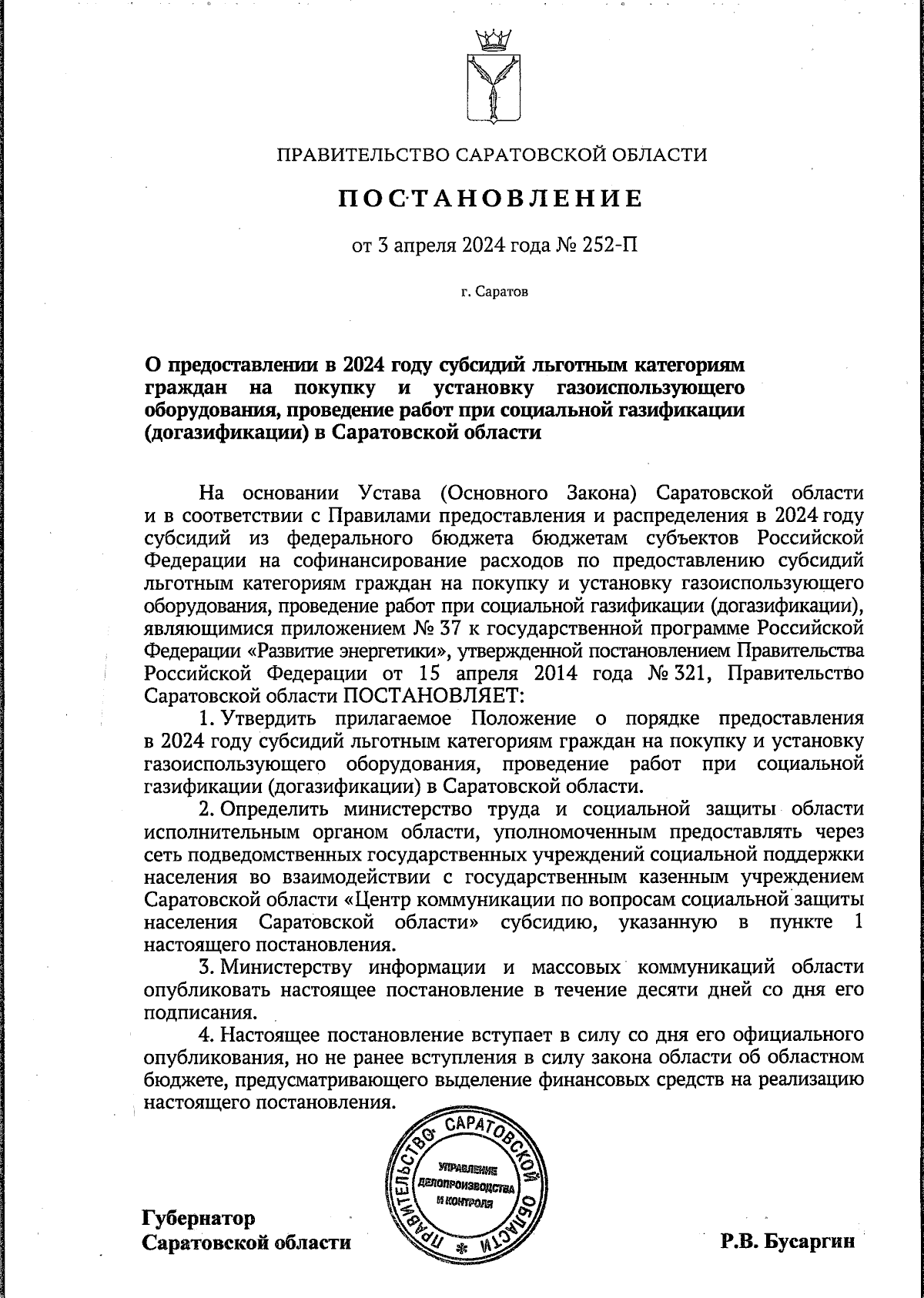 ПРАВИТЕЛЬСТВО САРАТОВСКОЙ ОБЛАСТИ

ПОСТАНОВЛЕНИЕ

от 3 апреля 2024 года № 252-П

г. Саратов

О предоставлении в 2024 году субсидий льготным категориям граждан на покупку и установку газоиспользующего оборудования, проведение работ при социальной газификации (догазификации) в Саратовской области

На основании Устава (Основного Закона) Саратовской области и в соответствии с Правилами предоставления и распределения в 2024 году субсидий из федерального бюджета бюджетам субъектов Российской Федерации на софинансирование расходов по предоставлению субсидий льготным категориям граждан на покупку и установку газоиспользующего оборудования, проведение работ при социальной газификации (догазификации), являющимися приложением № 37 к государственной программе Российской Федерации «Развитие энергетики», утвержденной постановлением Правительства Российской Федерации от 15 апреля 2014 года № 321, Правительство Саратовской области ПОСТАНОВЛЯЕТ:

1. Утвердить прилагаемое Положение о порядке предоставления в 2024 году субсидий льготным категориям граждан на покупку и установку газоиспользующего оборудования, проведение работ при социальной газификации (догазификации) в Саратовской области.

2. Определить министерство труда и социальной защиты области исполнительным органом области, уполномоченным предоставлять через сеть подведомственных государственных учреждений социальной поддержки населения во взаимодействии с государственным казенным учреждением Саратовской области «Центр коммуникации по вопросам социальной защиты населения Саратовской области» субсидию, указанную в пункте 1 настоящего постановления.

3. Министерству информации и массовых коммуникаций области опубликовать настоящее постановление в течение десяти дней со дня его подписания.

4. Настоящее постановление вступает в силу со дня его официального опубликования, но не ранее вступления в силу закона области об областном бюджете, предусматривающего выделение финансовых средств на реализацию настоящего постановления.

ПРАВИТЕЛЬСТВО САРАТОВСКОЙ ОБЛАСТИ
УПРАВЛЕНИЕ ДЕЛОПРОИЗВОДСТВА И КОНТРОЛЯ

Губернатор
Саратовской области

Р.В. Бусаргин